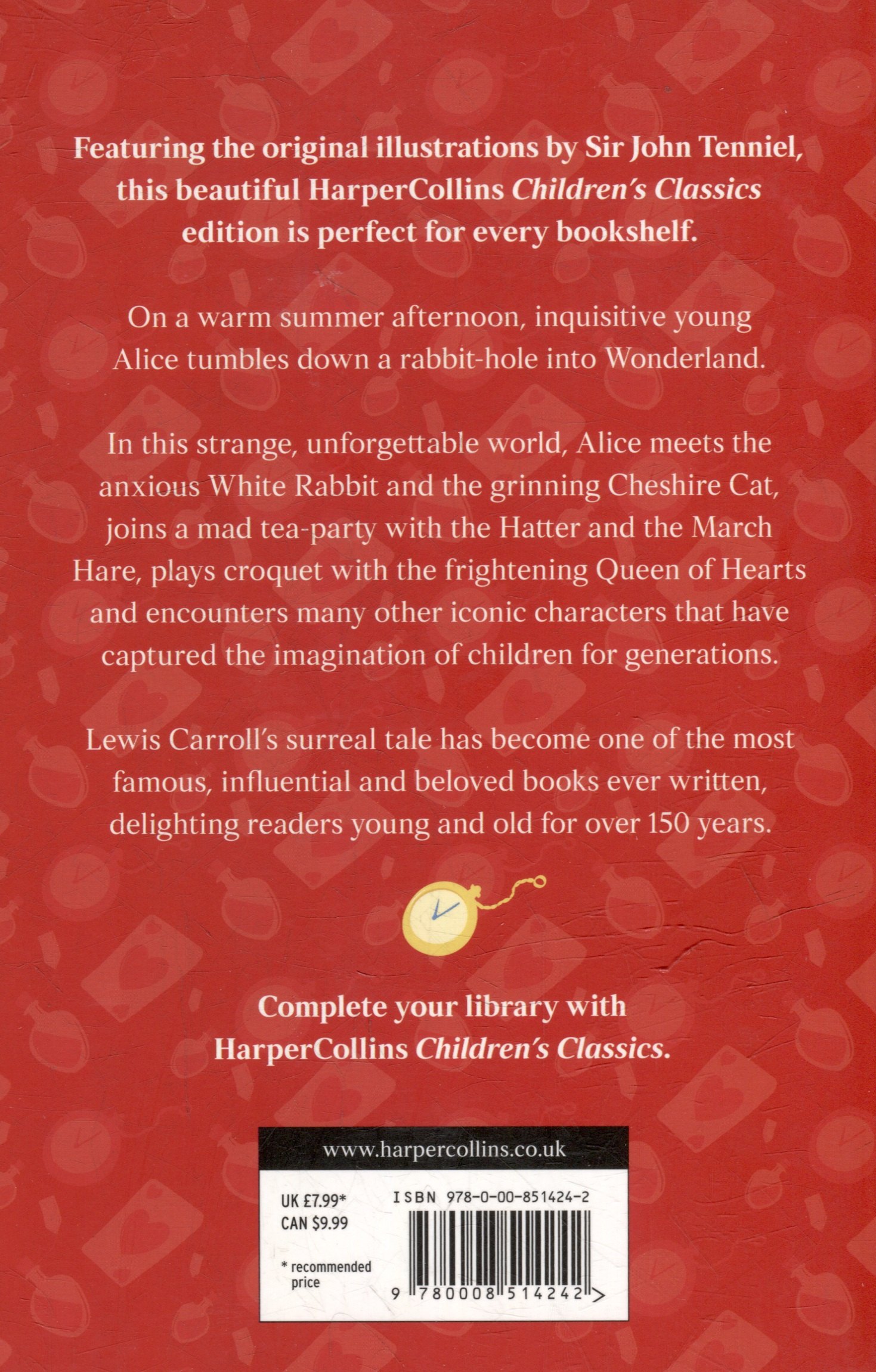 Featuring the original illustrations by Sir John Tenniel, this beautiful HarperCollins Children's Classics edition is perfect for every bookshelf.

On a warm summer afternoon, inquisitive young Alice tumbles down a rabbit-hole into Wonderland.

In this strange, unforgettable world, Alice meets the anxious White Rabbit and the grinning Cheshire Cat, joins a mad tea-party with the Hatter and the March Hare, plays croquet with the frightening Queen of Hearts and encounters many other iconic characters that have captured the imagination of children for generations.

Lewis Carroll's surreal tale has become one of the most famous, influential and beloved books ever written, delighting readers young and old for over 150 years.

Complete your library with HarperCollins Children's Classics.

www.harpercollins.co.uk

UK £7.99*
CAN $9.99

* recommended price

ISBN 978-0-00-851424-2

9 780008 514242 >